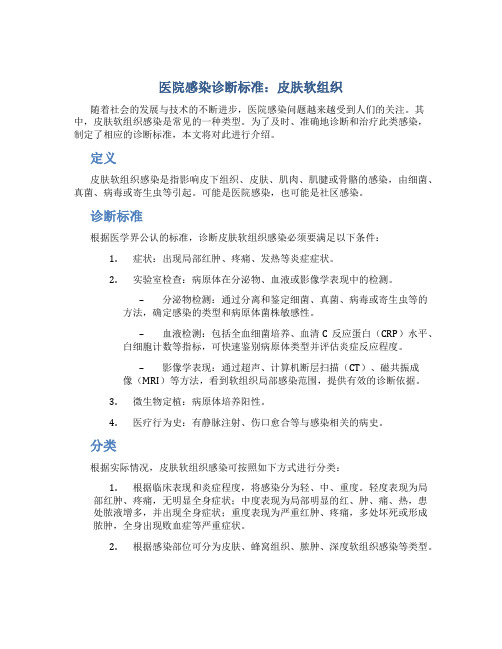 医院感染诊断标准：皮肤软组织

随着社会的发展与技术的不断进步，医院感染问题越来越受到人们的关注。其中，皮肤软组织感染是常见的一种类型。为了及时、准确地诊断和治疗此类感染，制定了相应的诊断标准，本文将对此进行介绍。

定义

皮肤软组织感染是指影响皮下组织、皮肤、肌肉、肌腱或骨骼的感染，由细菌、真菌、病毒或寄生虫等引起。可能是医院感染，也可能是社区感染。

诊断标准

根据医学界公认的标准，诊断皮肤软组织感染必须要满足以下条件：

1. 症状：出现局部红肿、疼痛、发热等炎症症状。

2. 实验室检查：病原体在分泌物、血液或影像学表现中的检测。

– 分泌物检测：通过分离和鉴定细菌、真菌、病毒或寄生虫等的方法，确定感染的类型和病原体菌株敏感性。

– 血液检测：包括全血细菌培养、血清 C 反应蛋白（CRP）水平、白细胞计数等指标，可快速鉴别病原体类型并评估炎症反应程度。

– 影像学表现：通过超声、计算机断层扫描（CT）、磁共振成像（MRI）等方法，看到软组织局部感染范围，提供有效的诊断依据。

3. 微生物定植：病原体培养阳性。

4. 医疗行为史：有静脉注射、伤口愈合等与感染相关的病史。

分类

根据实际情况，皮肤软组织感染可按照如下方式进行分类：

1. 根据临床表现和炎症程度，将感染分为轻、中、重度。轻度表现为局部红肿、疼痛，无明显全身症状；中度表现为局部明显的红、肿、痛、热，患处脓液增多，并出现全身症状；重度表现为严重红肿、疼痛，多处坏死或形成脓肿，全身出现败血症等严重症状。

2. 根据感染部位可分为皮肤、蜂窝组织、脓肿、深度软组织感染等类型。